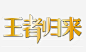 王者归来